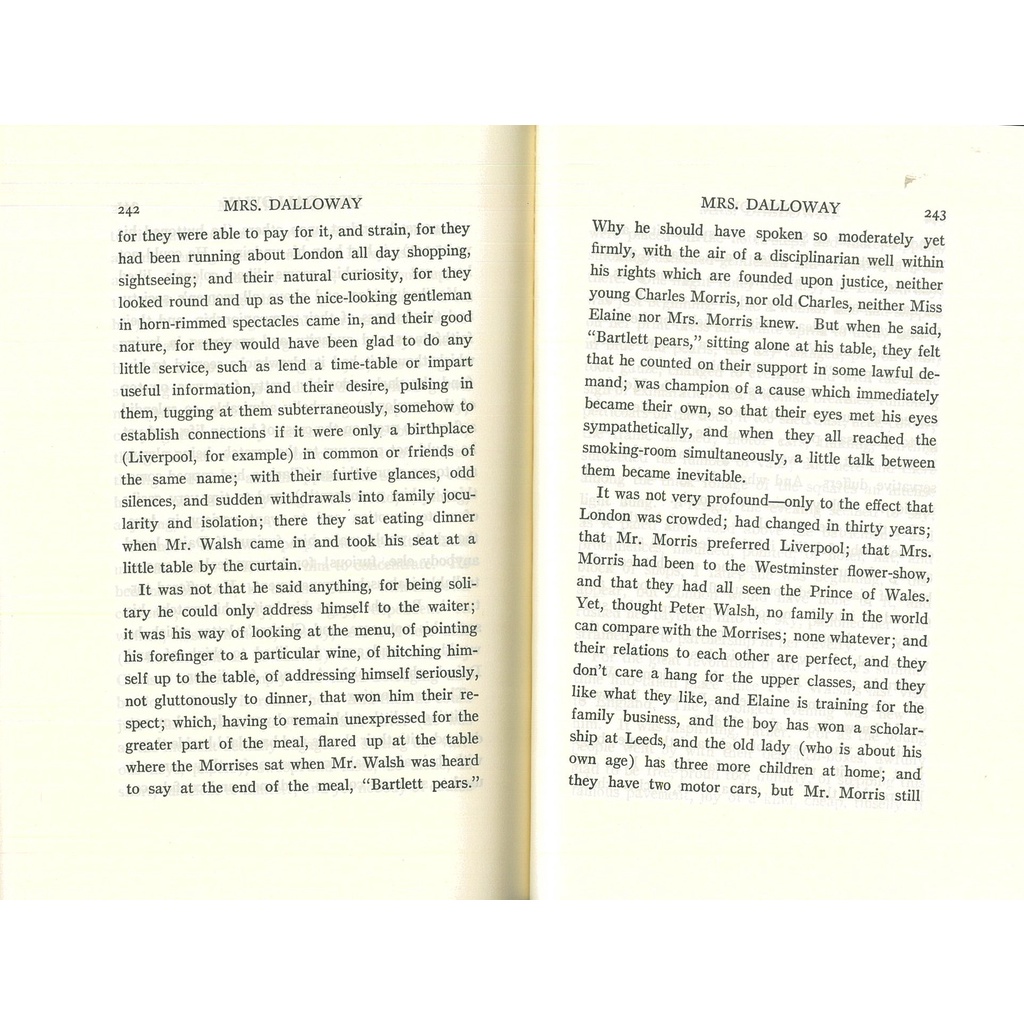 242 MRS. DALLOWAY

for they were able to pay for it, and strain, for they had been running about London all day shopping, sightseeing; and their natural curiosity, for they looked round and up as the nice-looking gentleman in horn-rimmed spectacles came in, and their good nature, for they would have been glad to do any little service, such as lend a time-table or impart useful information, and their desire, pulsing in them, tugging at them subterraneously, somehow to establish connections if it were only a birthplace (Liverpool, for example) in common or friends of the same name; with their furtive glances, odd silences, and sudden withdrawals into family jocularity and isolation; there they sat eating dinner when Mr. Walsh came in and took his seat at a little table by the curtain.

It was not that he said anything, for being solitary he could only address himself to the waiter; it was his way of looking at the menu, of pointing his forefinger to a particular wine, of hitching himself up to the table, of addressing himself seriously, not gluttonously to dinner, that won him their respect; which, having to remain unexpressed for the greater part of the meal, flared up at the table where the Morrises sat when Mr. Walsh was heard to say at the end of the meal, "Bartlett pears."

MRS. DALLOWAY 243

Why he should have spoken so moderately yet firmly, with the air of a disciplinarian well within his rights which are founded upon justice, neither young Charles Morris, nor old Charles, neither Miss Elaine nor Mrs. Morris knew. But when he said, "Bartlett pears," sitting alone at his table, they felt that he counted on their support in some lawful demand; was champion of a cause which immediately became their own, so that their eyes met his eyes sympathetically, and when they all reached the smoking-room simultaneously, a little talk between them became inevitable.

It was not very profound—only to the effect that London was crowded; had changed in thirty years; that Mr. Morris preferred Liverpool; that Mrs. Morris had been to the Westminster flower-show, and that they had all seen the Prince of Wales. Yet, thought Peter Walsh, no family in the world can compare with the Morrises; none whatever; and their relations to each other are perfect, and they don't care a hang for the upper classes, and they like what they like, and Elaine is training for the family business, and the boy has won a scholarship at Leeds, and the old lady (who is about his own age) has three more children at home; and they have two motor cars, but Mr. Morris still